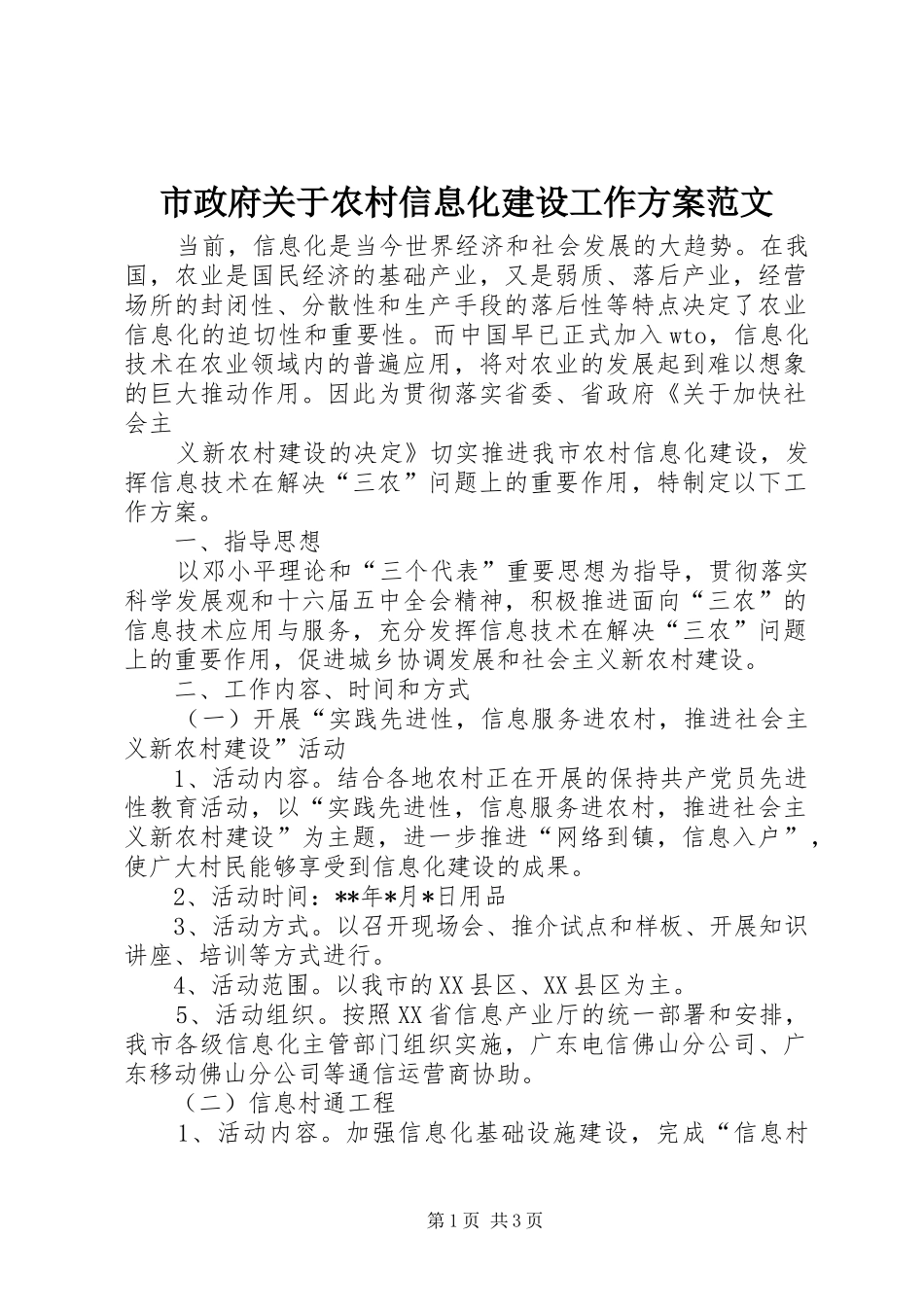 市政府关于农村信息化建设工作方案范文

当前，信息化是当今世界经济和社会发展的大趋势。在我国，农业是国民经济的基础产业，又是弱质、落后产业，经营场所的封闭性、分散性和生产手段的落后性等特点决定了农业信息化的迫切性和重要性。而中国早已正式加入wto，信息化技术在农业领域内的普遍应用，将对农业的发展起到难以想象的巨大推动作用。因此为贯彻落实省委、省政府《关于加快社会主

义新农村建设的决定》切实推进我市农村信息化建设，发挥信息技术在解决“三农”问题上的重要作用，特制定以下工作方案。

一、指导思想

以邓小平理论和“三个代表”重要思想为指导，贯彻落实科学发展观和十六届五中全会精神，积极推进面向“三农”的信息技术应用与服务，充分发挥信息技术在解决“三农”问题上的重要作用，促进城乡协调发展和社会主义新农村建设。

二、工作内容、时间和方式

（一）开展“实践先进性，信息服务进农村，推进社会主义新农村建设”活动

1、活动内容。结合各地农村正在开展的保持共产党员先进性教育活动，以“实践先进性，信息服务进农村，推进社会主义新农村建设”为主题，进一步推进“网络到镇，信息入户”，使广大村民能够享受到信息化建设的成果。

2、活动时间：**年*月*日用品

3、活动方式。以召开现场会、推介试点和样板、开展知识讲座、培训等方式进行。

4、活动范围。以我市的XX县区、XX县区为主。

5、活动组织。按照XX省信息产业厅的统一部署和安排，我市各级信息化主管部门组织实施，广东电信佛山分公司、广东移动佛山分公司等通信运营商协助。

（二）信息村通工程

1、活动内容。加强信息化基础设施建设，完成“信息村

第1页 共3页